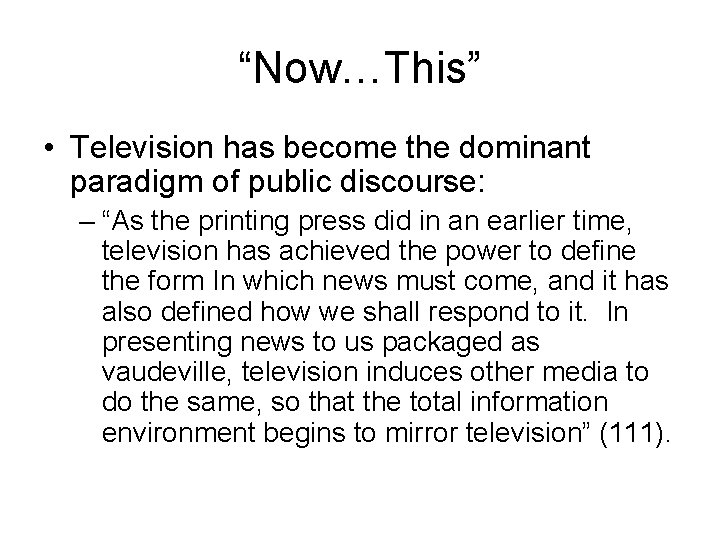 “Now…This”

• Television has become the dominant paradigm of public discourse:

– “As the printing press did in an earlier time, television has achieved the power to define the form In which news must come, and it has also defined how we shall respond to it.  In presenting news to us packaged as vaudeville, television induces other media to do the same, so that the total information environment begins to mirror television” (111).